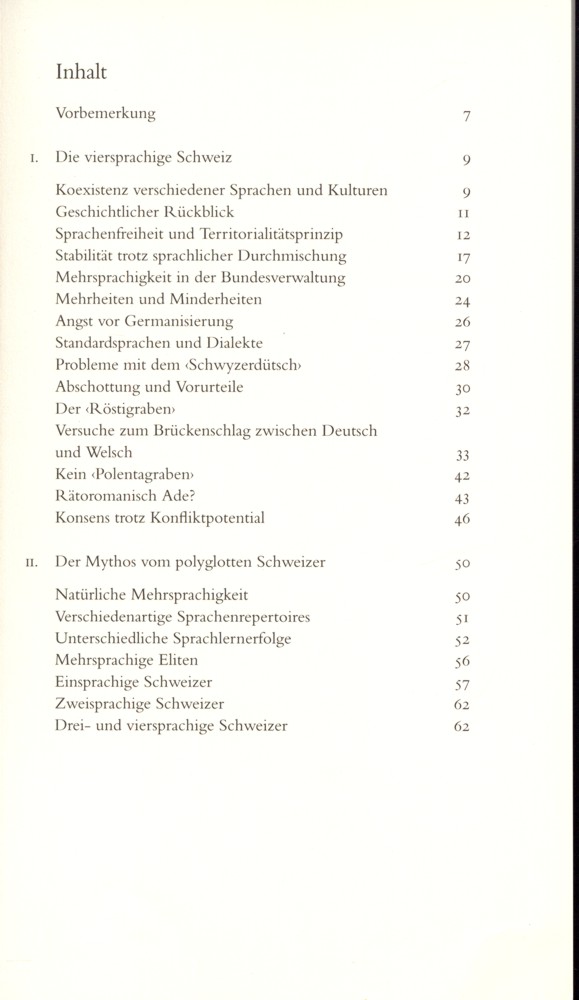 Inhalt

Vorbemerkung 7

I. Die viersprachige Schweiz 9

Koexistenz verschiedener Sprachen und Kulturen 9
Geschichtlicher Rückblick 11
Sprachenfreiheit und Territorialitätsprinzip 12
Stabilität trotz sprachlicher Durchmischung 17
Mehrsprachigkeit in der Bundesverwaltung 20
Mehrheiten und Minderheiten 24
Angst vor Germanisierung 26
Standardsprachen und Dialekte 27
Probleme mit dem ‹Schwyzerdütsch› 28
Abschottung und Vorurteile 30
Der ‹Röstigraben› 32
Versuche zum Brückenschlag zwischen Deutsch und Welsch 33
Kein ‹Polentagraben› 42
Rätoromanisch Ade? 43
Konsens trotz Konfliktpotential 46

II. Der Mythos vom polyglotten Schweizer 50

Natürliche Mehrsprachigkeit 50
Verschiedenartige Sprachenrepertoires 51
Unterschiedliche Sprachlernerfolge 52
Mehrsprachige Eliten 56
Einsprachige Schweizer 57
Zweisprachige Schweizer 62
Drei- und viersprachige Schweizer 62